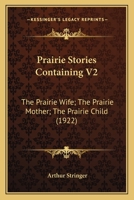 KESSINGER'S LEGACY REPRINTS

Prairie Stories Containing V2

The Prairie Wife; The Prairie Mother; The Prairie Child (1922)

Arthur Stringer